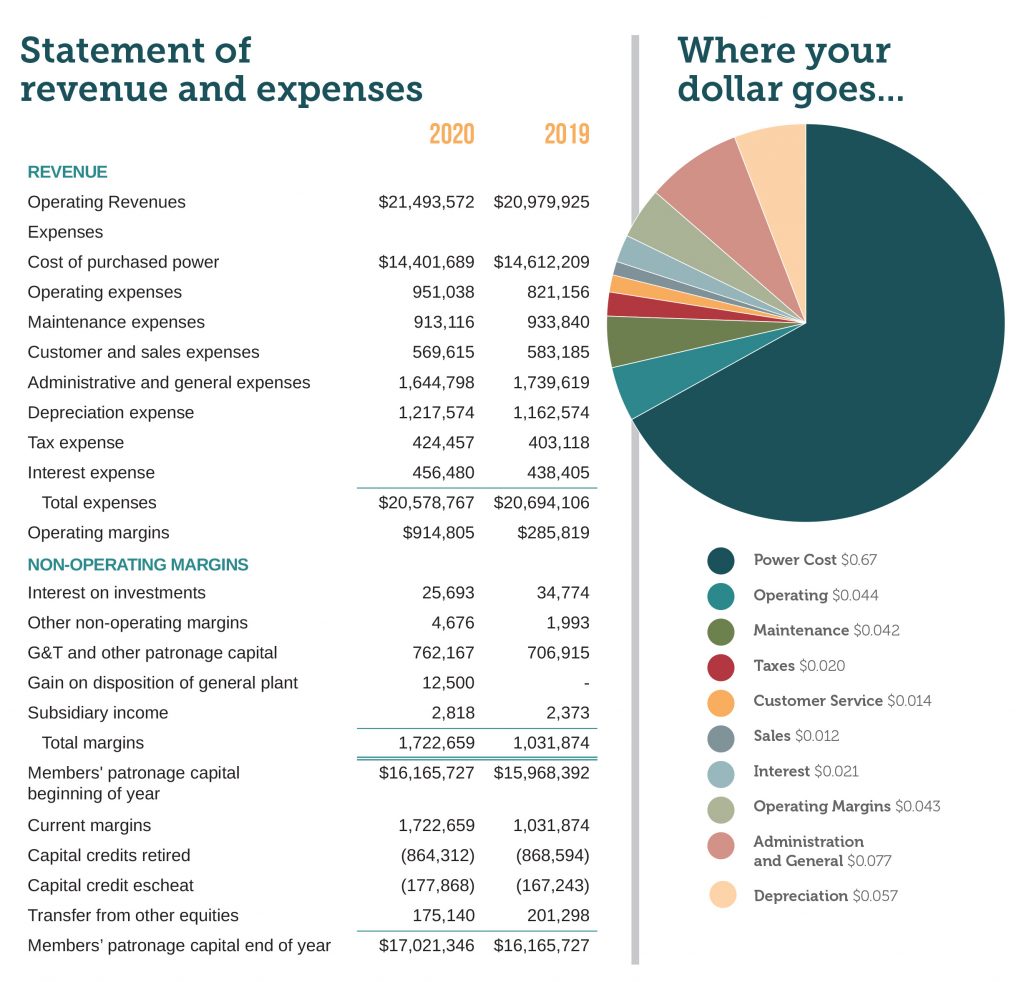 Statement of revenue and expenses

|  | 2020 | 2019 |
|---|---|---|
| REVENUE | | |
| Operating Revenues | \$21,493,572 | \$20,979,925 |
| Expenses | | |
| Cost of purchased power | \$14,401,689 | \$14,612,209 |
| Operating expenses | 951,038 | 821,156 |
| Maintenance expenses | 913,116 | 933,840 |
| Customer and sales expenses | 569,615 | 583,185 |
| Administrative and general expenses | 1,644,798 | 1,739,619 |
| Depreciation expense | 1,217,574 | 1,162,574 |
| Tax expense | 424,457 | 403,118 |
| Interest expense | 456,480 | 438,405 |
| Total expenses | \$20,578,767 | \$20,694,106 |
| Operating margins | \$914,805 | \$285,819 |
| NON-OPERATING MARGINS | | |
| Interest on investments | 25,693 | 34,774 |
| Other non-operating margins | 4,676 | 1,993 |
| G&T and other patronage capital | 762,167 | 706,915 |
| Gain on disposition of general plant | 12,500 | - |
| Subsidiary income | 2,818 | 2,373 |
| Total margins | 1,722,659 | 1,031,874 |
| Members' patronage capital beginning of year | \$16,165,727 | \$15,968,392 |
| Current margins | 1,722,659 | 1,031,874 |
| Capital credits retired | (864,312) | (868,594) |
| Capital credit escheat | (177,868) | (167,243) |
| Transfer from other equities | 175,140 | 201,298 |
| Members' patronage capital end of year | \$17,021,346 | \$16,165,727 |

Where your dollar goes...

Power Cost \$0.67
Operating \$0.044
Maintenance \$0.042
Taxes \$0.020
Customer Service \$0.014
Sales \$0.012
Interest \$0.021
Operating Margins \$0.043
Administration and General \$0.077
Depreciation \$0.057